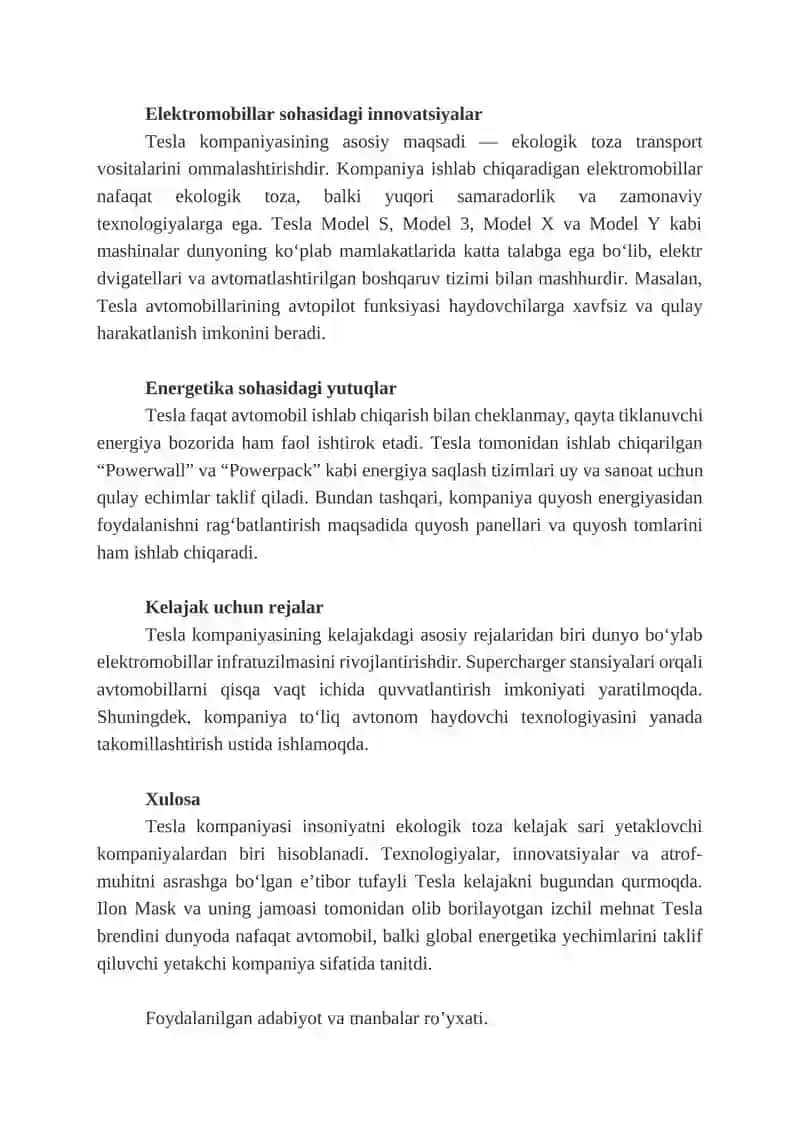 **Elektromobillar sohasidagi innovatsiyalar**

Tesla kompaniyasining asosiy maqsadi — ekologik toza transport vositalarini ommalashtirishdir. Kompaniya ishlab chiqaradigan elektromobillar nafaqat ekologik toza, balki yuqori samaradorlik va zamonaviy texnologiyalarga ega. Tesla Model S, Model 3, Model X va Model Y kabi mashinalar dunyoning ko‘plab mamlakatlarida katta talabga ega bo‘lib, elektr dvigatellari va avtomatlashtirilgan boshqaruv tizimi bilan mashhurdir. Masalan, Tesla avtomobillarining avtopilot funksiyasi haydovchilarga xavfsiz va qulay harakatlanish imkonini beradi.

**Energetika sohasidagi yutuqlar**

Tesla faqat avtomobil ishlab chiqarish bilan cheklanmay, qayta tiklanuvchi energiya bozorida ham faol ishtirok etadi. Tesla tomonidan ishlab chiqarilgan “Powerwall” va “Powerpack” kabi energiya saqlash tizimlari uy va sanoat uchun qulay echimlar taklif qiladi. Bundan tashqari, kompaniya quyosh energiyasidan foydalanishni rag‘batlantirish maqsadida quyosh panellari va quyosh tomlarini ham ishlab chiqaradi.

**Kelajak uchun rejalar**

Tesla kompaniyasining kelajakdagi asosiy rejalaridan biri dunyo bo‘ylab elektromobillar infratuzilmasini rivojlantirishdir. Supercharger stansiyalari orqali avtomobillarni qisqa vaqt ichida quvvatlantirish imkoniyati yaratilmoqda. Shuningdek, kompaniya to‘liq avtonom haydovchi texnologiyasini yanada takomillashtirish ustida ishlamoqda.

**Xulosa**

Tesla kompaniyasi insoniyatni ekologik toza kelajak sari yetaklovchi kompaniyalardan biri hisoblanadi. Texnologiyalar, innovatsiyalar va atrof-muhitni asrashga bo‘lgan e’tibor tufayli Tesla kelajakni bugundan qurmoqda. Ilon Mask va uning jamoasi tomonidan olib borilayotgan izchil mehnat Tesla brendini dunyoda nafaqat avtomobil, balki global energetika yechimlarini taklif qiluvchi yetakchi kompaniya sifatida tanitdi.

Foydalanilgan adabiyot va manbalar ro’yxati.